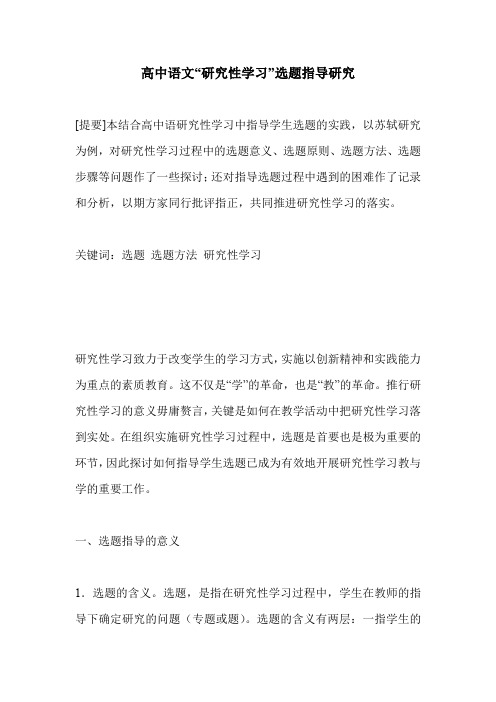 高中语文“研究性学习”选题指导研究

[提要]本结合高中语研究性学习中指导学生选题的实践，以苏轼研究为例，对研究性学习过程中的选题意义、选题原则、选题方法、选题步骤等问题作了一些探讨；还对指导选题过程中遇到的困难作了记录和分析，以期方家同行批评指正，共同推进研究性学习的落实。

关键词：选题 选题方法 研究性学习

研究性学习致力于改变学生的学习方式，实施以创新精神和实践能力为重点的素质教育。这不仅是“学”的革命，也是“教”的革命。推行研究性学习的意义毋庸赘言，关键是如何在教学活动中把研究性学习落到实处。在组织实施研究性学习过程中，选题是首要也是极为重要的环节，因此探讨如何指导学生选题已成为有效地开展研究性学习教与学的重要工作。

一、选题指导的意义

1．选题的含义。选题，是指在研究性学习过程中，学生在教师的指导下确定研究的问题（专题或题）。选题的含义有两层：一指学生的